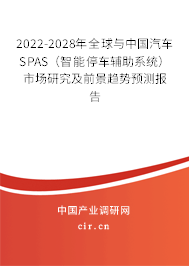 2022-2028年全球与中国汽车SPAS（智能停车辅助系统）市场研究及前景趋势预测报告

中国产业调研网
cir.cn